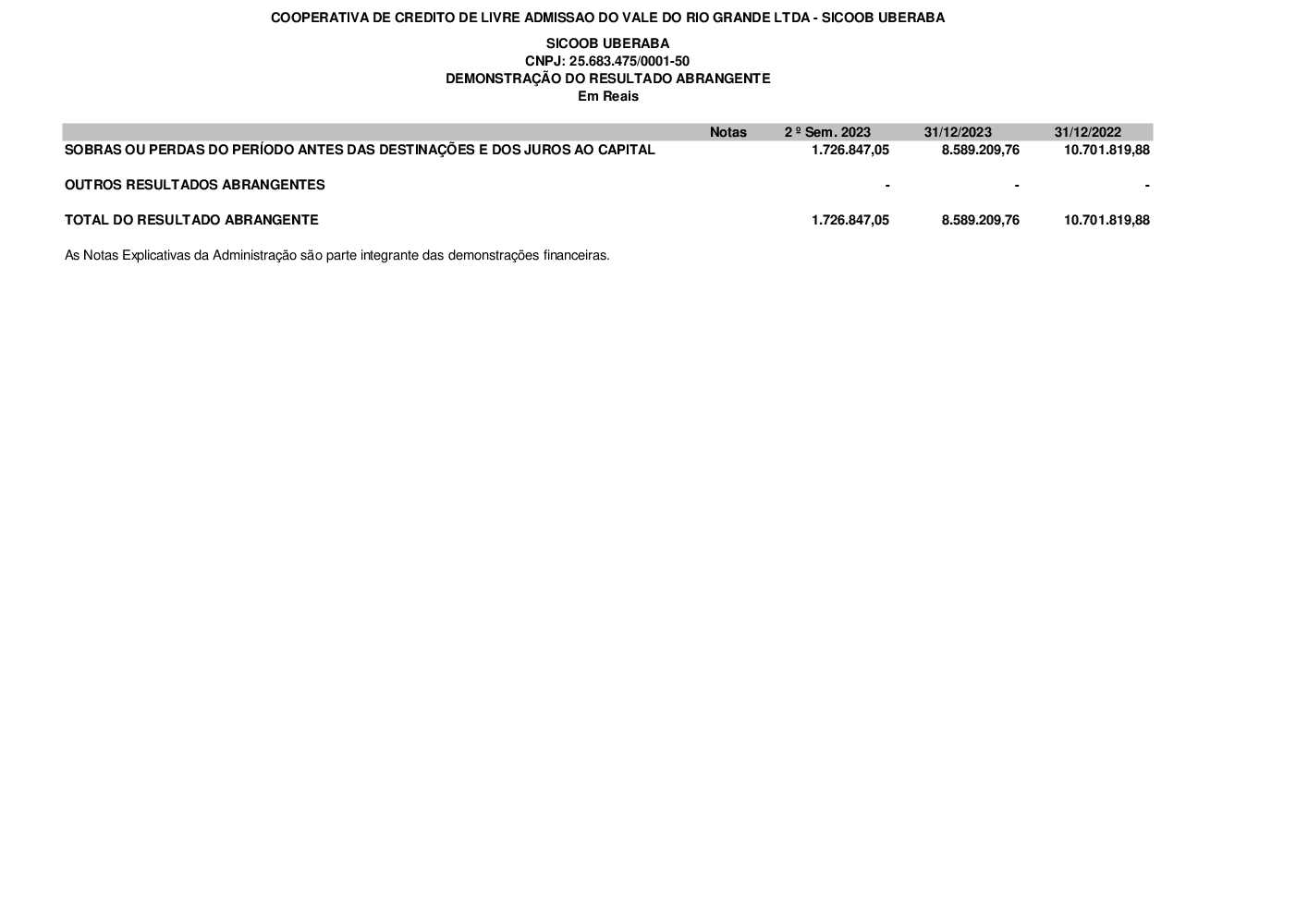 COOPERATIVA DE CREDITO DE LIVRE ADMISSAO DO VALE DO RIO GRANDE LTDA - SICOOB UBERABA

SICOOB UBERABA
CNPJ: 25.683.475/0001-50
DEMONSTRAÇÃO DO RESULTADO ABRANGENTE
Em Reais

| | Notas | 2 º Sem. 2023 | 31/12/2023 | 31/12/2022 |
|---|---|---|---|---|
| SOBRAS OU PERDAS DO PERÍODO ANTES DAS DESTINAÇÕES E DOS JUROS AO CAPITAL | | 1.726.847,05 | 8.589.209,76 | 10.701.819,88 |
| OUTROS RESULTADOS ABRANGENTES | | - | - | - |
| TOTAL DO RESULTADO ABRANGENTE | | 1.726.847,05 | 8.589.209,76 | 10.701.819,88 |

As Notas Explicativas da Administração são parte integrante das demonstrações financeiras.